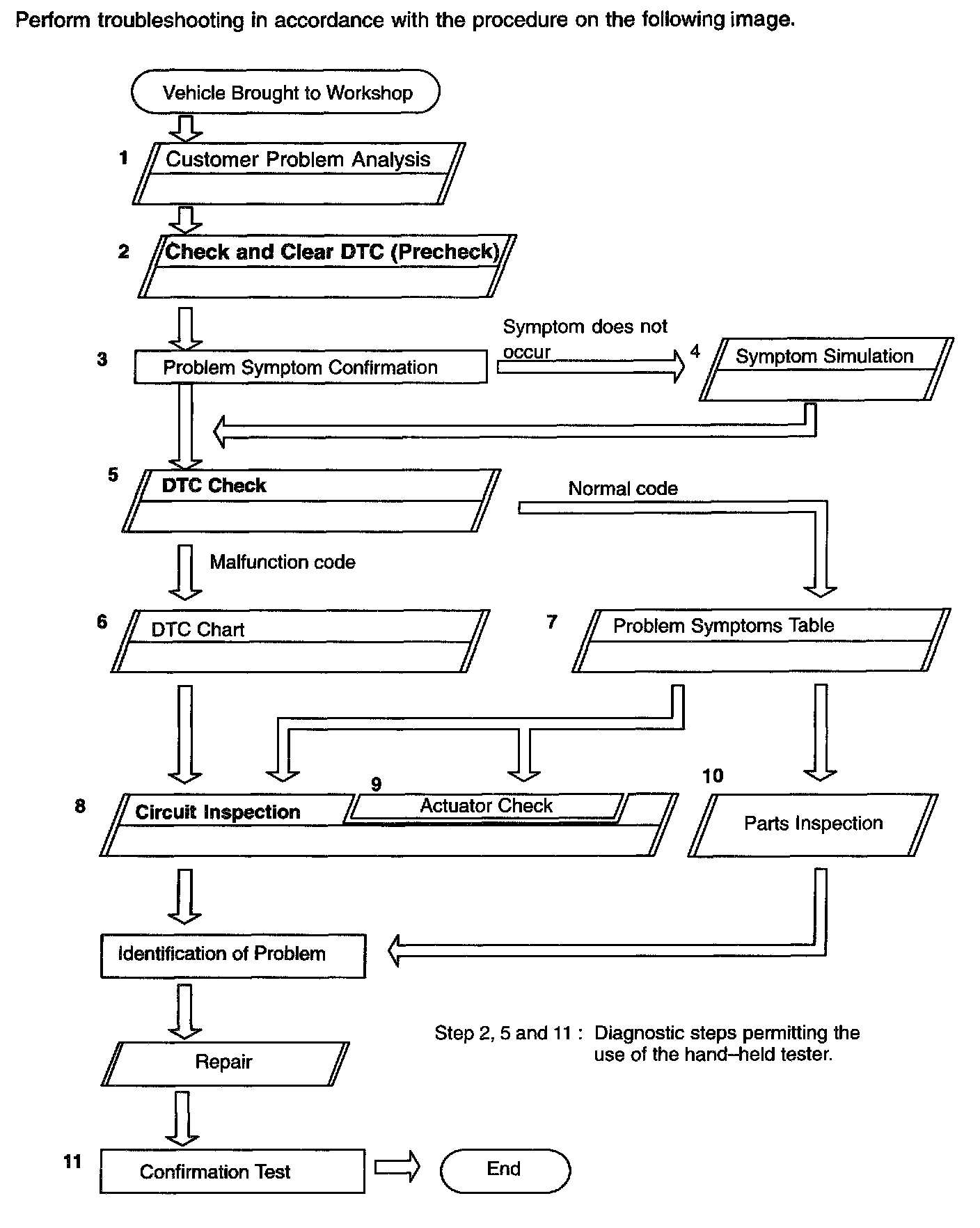 Perform troubleshooting in accordance with the procedure on the following image.

Vehicle Brought to Workshop

1 Customer Problem Analysis

2 Check and Clear DTC (Precheck)

3 Problem Symptom Confirmation

Symptom does not occur

4 Symptom Simulation

5 DTC Check

Normal code

Malfunction code

6 DTC Chart

7 Problem Symptoms Table

8 Circuit Inspection

9 Actuator Check

10 Parts Inspection

Identification of Problem

Repair

11 Confirmation Test

End

Step 2, 5 and 11 : Diagnostic steps permitting the use of the hand–held tester.